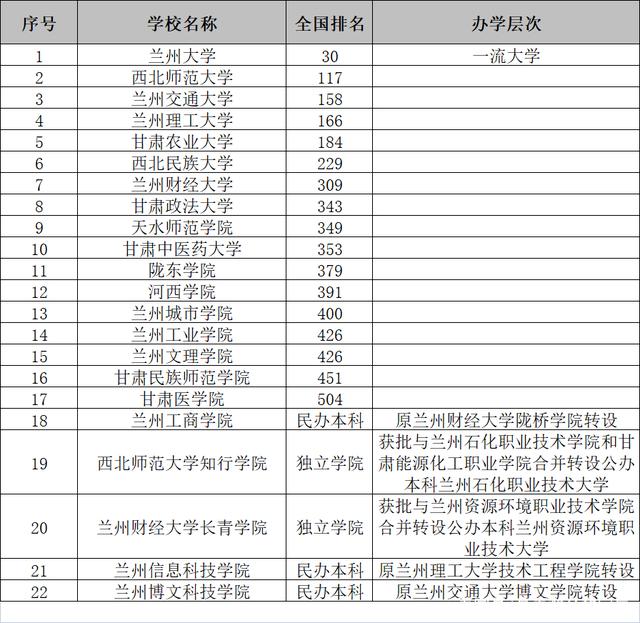 | 序号 | 学校名称 | 全国排名 | 办学层次 |
|---|---|---|---|
| 1 | 兰州大学 | 30 | 一流大学 |
| 2 | 西北师范大学 | 117 | |
| 3 | 兰州交通大学 | 158 | |
| 4 | 兰州理工大学 | 166 | |
| 5 | 甘肃农业大学 | 184 | |
| 6 | 西北民族大学 | 229 | |
| 7 | 兰州财经大学 | 309 | |
| 8 | 甘肃政法大学 | 343 | |
| 9 | 天水师范学院 | 349 | |
| 10 | 甘肃中医药大学 | 353 | |
| 11 | 陇东学院 | 379 | |
| 12 | 河西学院 | 391 | |
| 13 | 兰州城市学院 | 400 | |
| 14 | 兰州工业学院 | 426 | |
| 15 | 兰州文理学院 | 426 | |
| 16 | 甘肃民族师范学院 | 451 | |
| 17 | 甘肃医学院 | 504 | |
| 18 | 兰州工商学院 | 民办本科 | 原兰州财经大学陇桥学院转设 |
| 19 | 西北师范大学知行学院 | 独立学院 | 获批与兰州石化职业技术学院和甘肃能源化工职业学院合并转设公办本科兰州石化职业技术大学 |
| 20 | 兰州财经大学长青学院 | 独立学院 | 获批与兰州资源环境职业技术学院合并转设公办本科兰州资源环境职业技术大学 |
| 21 | 兰州信息科技学院 | 民办本科 | 原兰州理工大学技术工程学院转设 |
| 22 | 兰州博文科技学院 | 民办本科 | 原兰州交通大学博文学院转设 |